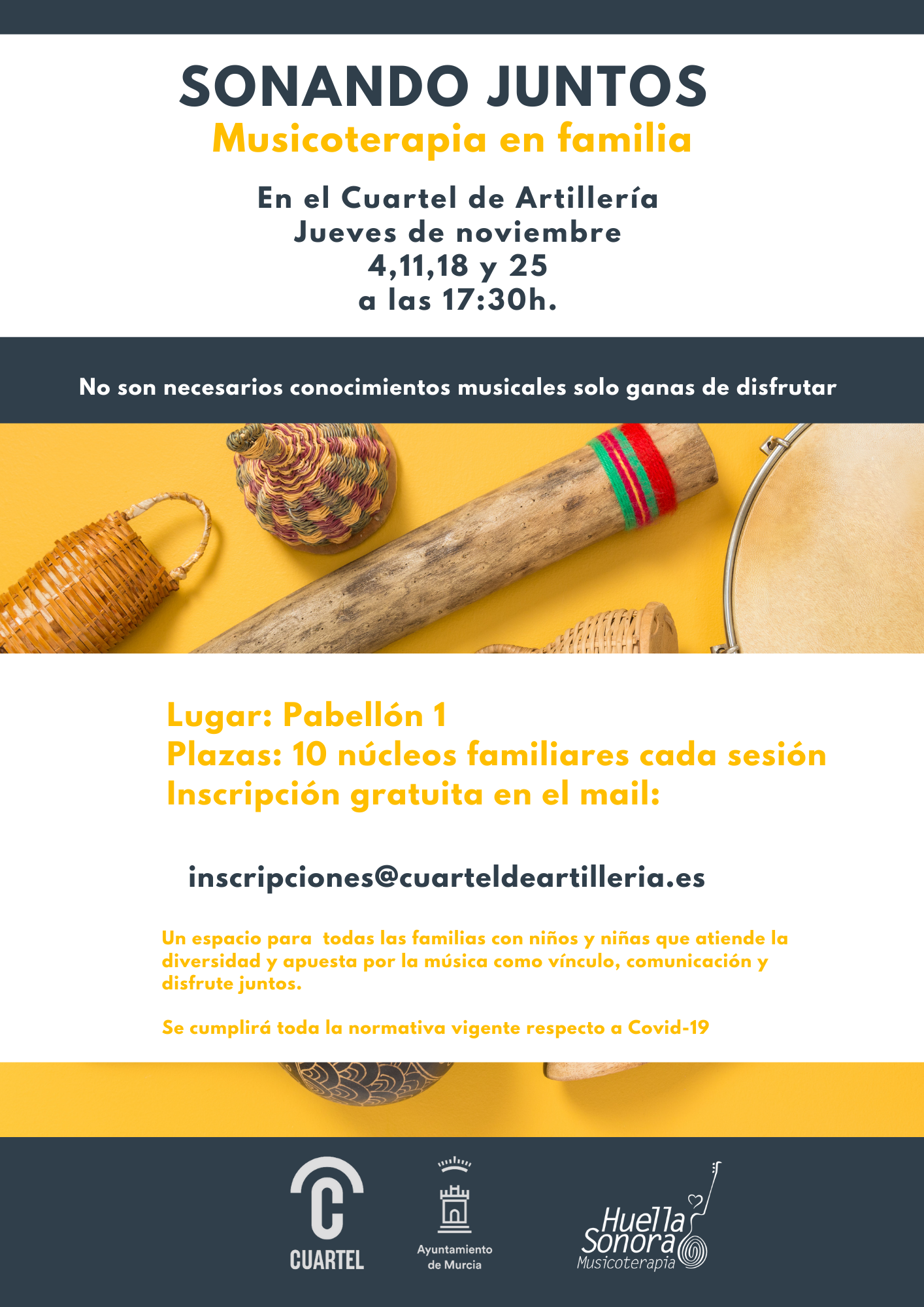 SONANDO JUNTOS
Musicoterapia en familia

En el Cuartel de Artillería
Jueves de noviembre
4,11,18 y 25
a las 17:30h.

No son necesarios conocimientos musicales solo ganas de disfrutar

Lugar: Pabellón 1
Plazas: 10 núcleos familiares cada sesión
Inscripción gratuita en el mail:

inscripciones@cuarteldeartilleria.es

Un espacio para todas las familias con niños y niñas que atiende la diversidad y apuesta por la música como vínculo, comunicación y disfrute juntos.

Se cumplirá toda la normativa vigente respecto a Covid-19

CUARTEL

Ayuntamiento
de Murcia

Huella
Sonora
Musicoterapia